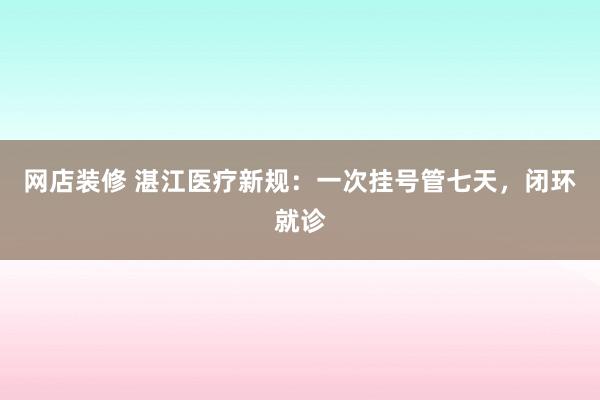 网店装修 湛江医疗新规：一次挂号管七天，闭环就诊